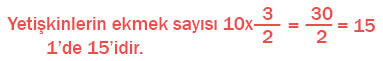 Yetişkinlerin ekmek sayısı $10x\frac{3}{2} = \frac{30}{2} = 15$
1'de 15'idir.